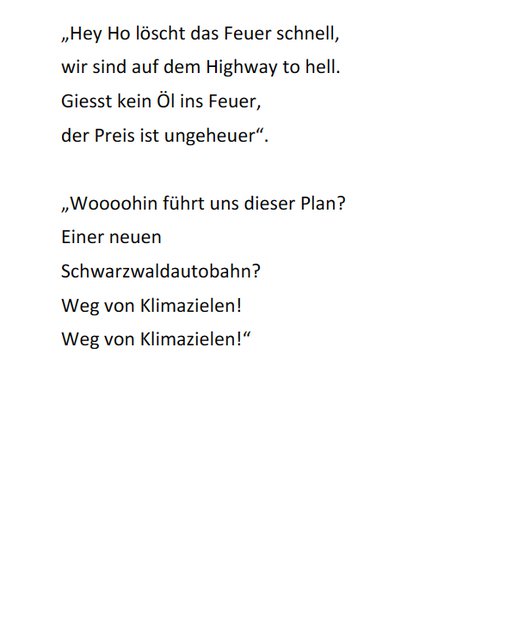 „Hey Ho löscht das Feuer schnell,
wir sind auf dem Highway to hell.
Giesst kein Öl ins Feuer,
der Preis ist ungeheuer“.

„Woooohin führt uns dieser Plan?
Einer neuen
Schwarzwaldautobahn?
Weg von Klimazielen!
Weg von Klimazielen!“